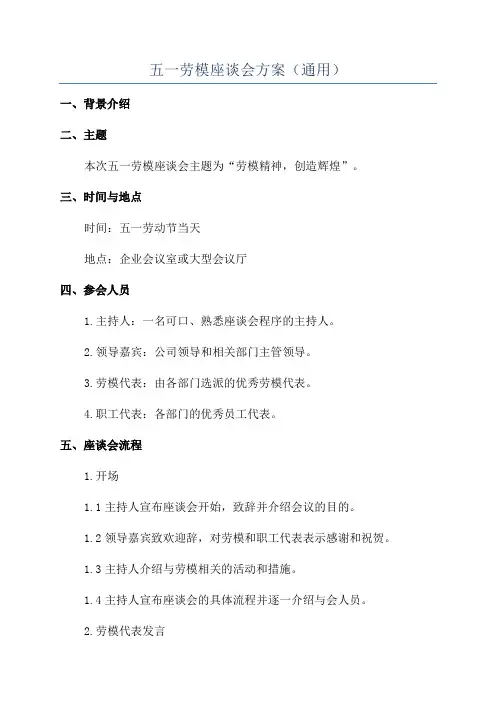 五一劳模座谈会方案（通用）

一、背景介绍

二、主题

本次五一劳模座谈会主题为“劳模精神，创造辉煌”。

三、时间与地点

时间：五一劳动节当天

地点：企业会议室或大型会议厅

四、参会人员

1.主持人：一名可口、熟悉座谈会程序的主持人。

2.领导嘉宾：公司领导和相关部门主管领导。

3.劳模代表：由各部门选派的优秀劳模代表。

4.职工代表：各部门的优秀员工代表。

五、座谈会流程

1.开场

1.1 主持人宣布座谈会开始，致辞并介绍会议的目的。

1.2 领导嘉宾致欢迎辞，对劳模和职工代表表示感谢和祝贺。

1.3 主持人介绍与劳模相关的活动和措施。

1.4 主持人宣布座谈会的具体流程并逐一介绍与会人员。

2.劳模代表发言